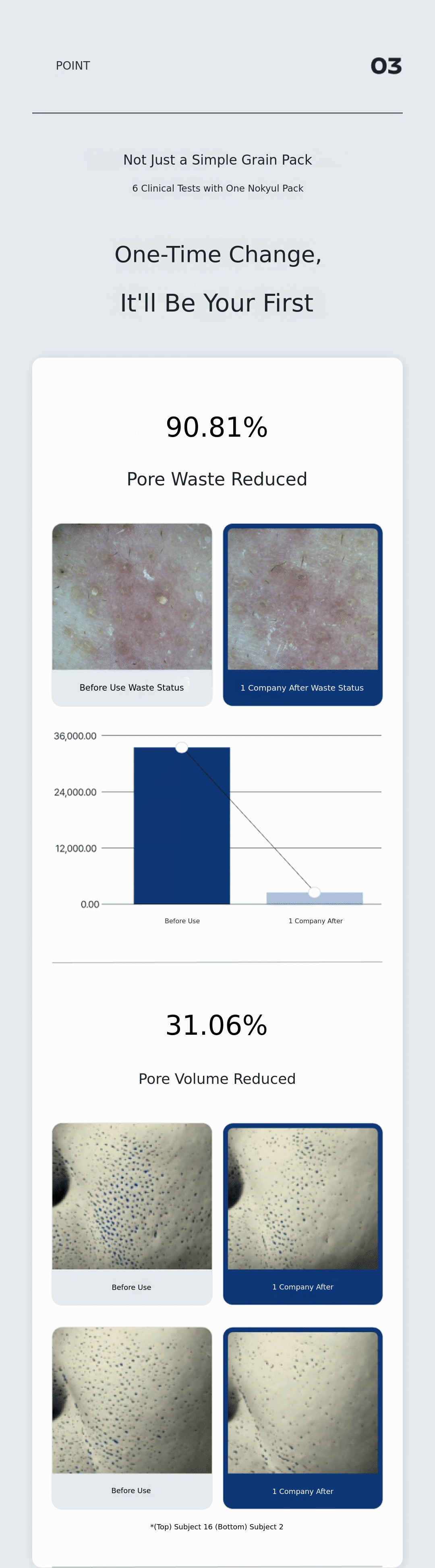 POINT

03

Not Just a Simple Grain Pack

6 Clinical Tests with One Nokyul Pack

One-Time Change,

It'll Be Your First

90.81%

Pore Waste Reduced

Before Use Waste Status

1 Company After Waste Status

36,000.00
24,000.00
12,000.00
0.00

Before Use
1 Company After

31.06%

Pore Volume Reduced

Before Use

1 Company After

Before Use

1 Company After

*(Top) Subject 16 (Bottom) Subject 2